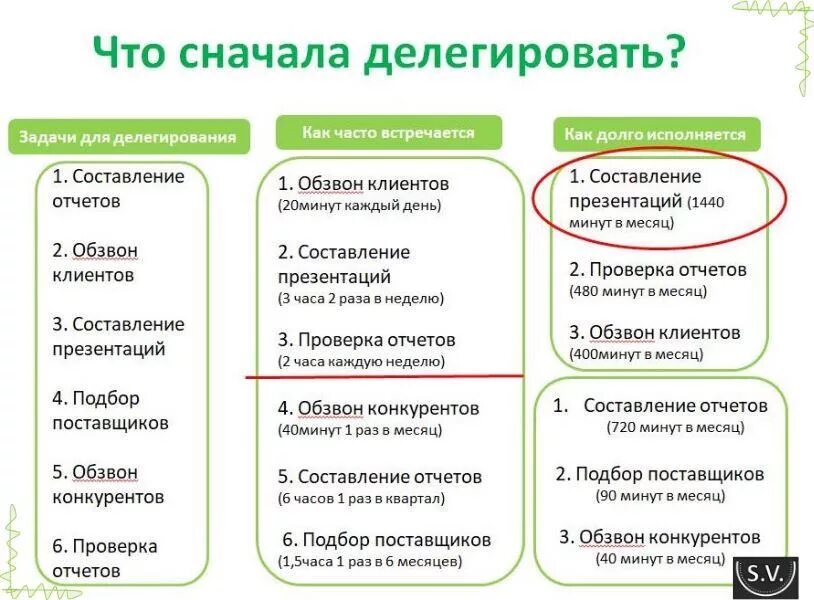 Что сначала делегировать?

Задачи для делегирования

1. Составление отчетов

2. Обзвон клиентов

3. Составление презентаций

4. Подбор поставщиков

5. Обзвон конкурентов

6. Проверка отчетов

Как часто встречается

1. Обзвон клиентов (20минут каждый день)

2. Составление презентаций (3 часа 2 раза в неделю)

3. Проверка отчетов (2 часа каждую неделю)

4. Обзвон конкурентов (40минут 1 раз в месяц)

5. Составление отчетов (6 часов 1 раз в квартал)

6. Подбор поставщиков (1,5часа 1 раз в 6 месяцев)

Как долго исполняется

1. Составление презентаций (1440 минут в месяц)

2. Проверка отчетов (480 минут в месяц)

3. Обзвон клиентов (400минут в месяц)

1. Составление отчетов (720 минут в месяц)

2. Подбор поставщиков (90 минут в месяц)

3. Обзвон конкурентов (40 минут в месяц)

S.V.